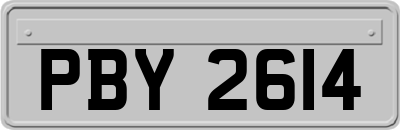 PBY 2614